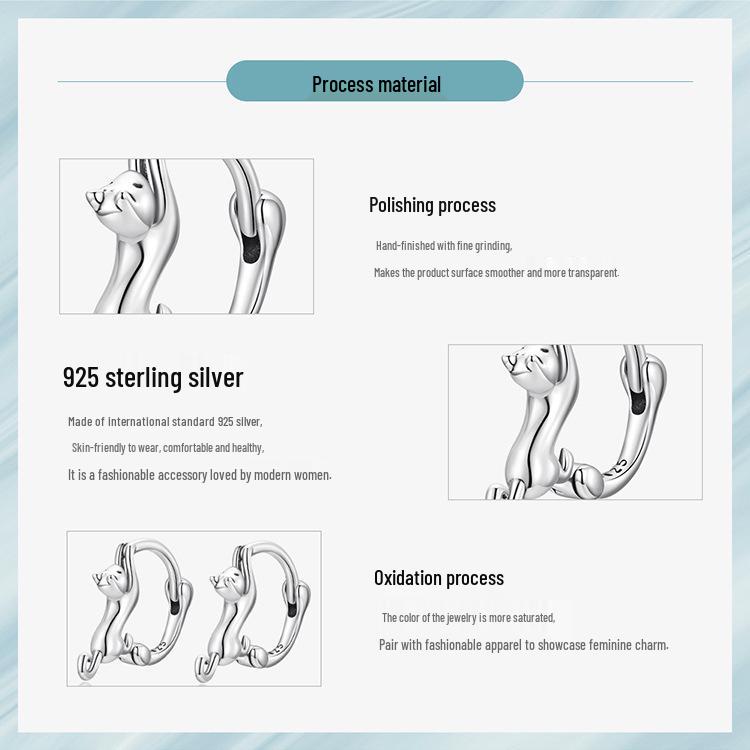 Process material

Polishing process

Hand-finished with fine grinding,

Makes the product surface smoother and more transparent.

925 sterling silver

Made of international standard 925 silver,

Skin-friendly to wear, comfortable and healthy,

It is a fashionable accessory loved by modern women.

Oxidation process

The color of the jewelry is more saturated,

Pair with fashionable apparel to showcase feminine charm.